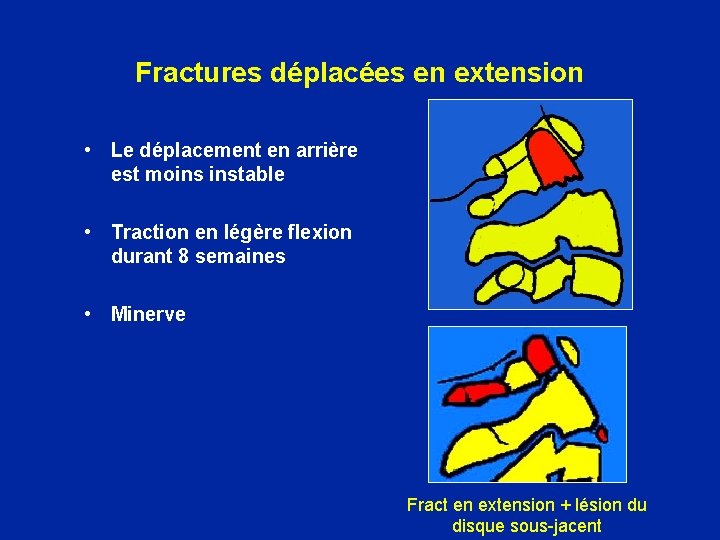 Fractures déplacées en extension

• Le déplacement en arrière est moins instable

• Traction en légère flexion durant 8 semaines

• Minerve

Fract en extension + lésion du disque sous-jacent